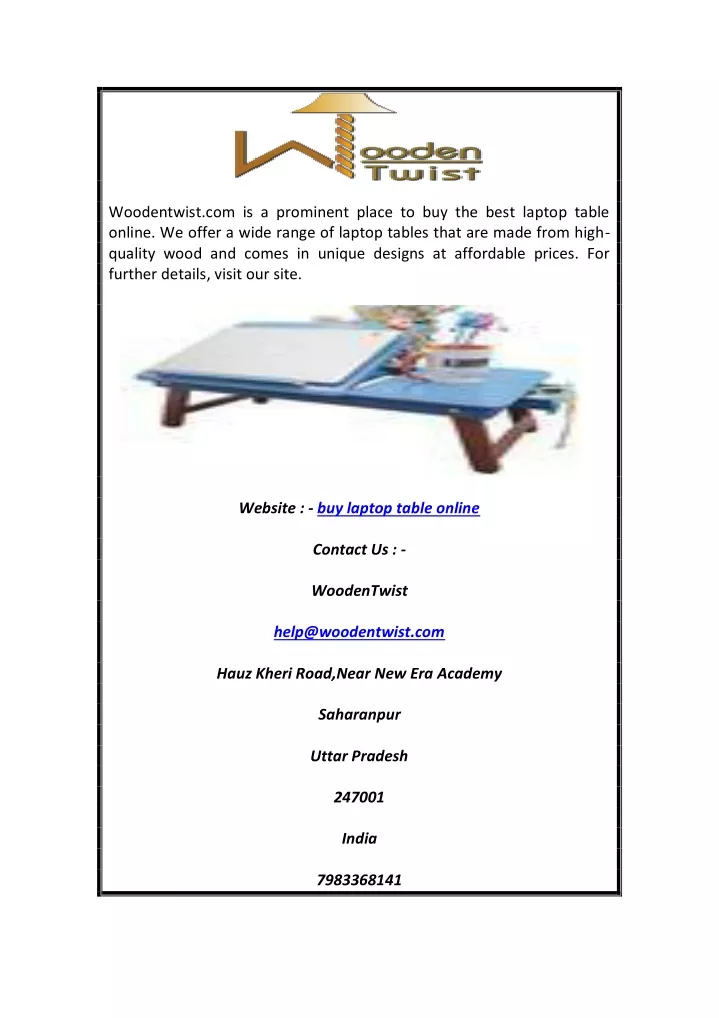 Wooden Twist

Woodentwist.com is a prominent place to buy the best laptop table online. We offer a wide range of laptop tables that are made from high-quality wood and comes in unique designs at affordable prices. For further details, visit our site.

Website : - buy laptop table online

Contact Us : -

WoodenTwist

help@woodentwist.com

Hauz Kheri Road,Near New Era Academy

Saharanpur

Uttar Pradesh

247001

India

7983368141